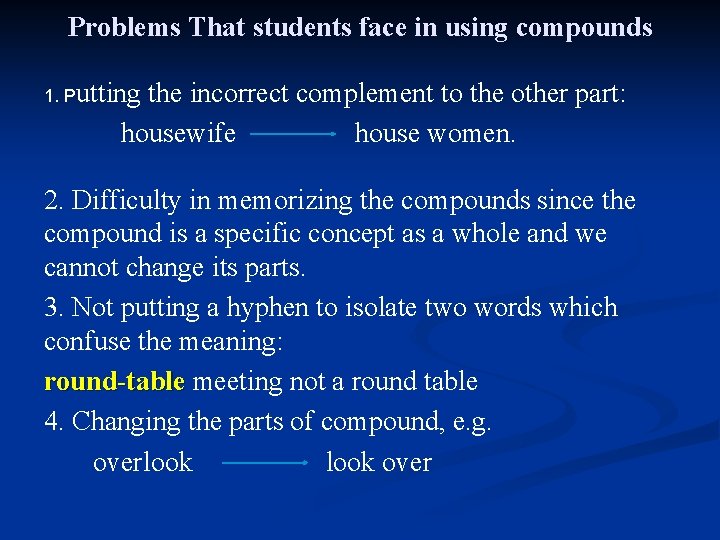 Problems That students face in using compounds

1. Putting the incorrect complement to the other part:
housewife → house women.

2. Difficulty in memorizing the compounds since the compound is a specific concept as a whole and we cannot change its parts.

3. Not putting a hyphen to isolate two words which confuse the meaning:

round-table meeting not a round table

4. Changing the parts of compound, e.g.
overlook → look over